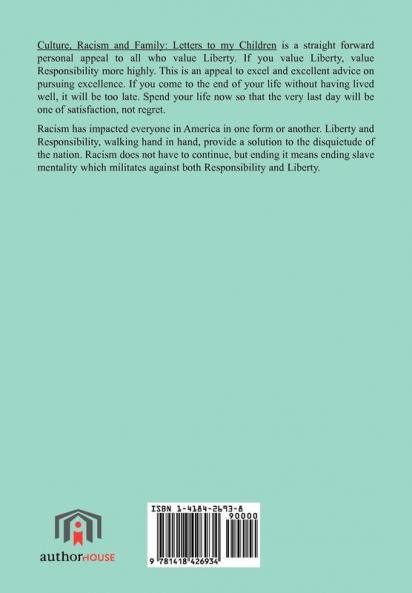 Culture, Racism and Family: Letters to my Children is a straight forward personal appeal to all who value Liberty. If you value Liberty, value Responsibility more highly. This is an appeal to excel and excellent advice on pursuing excellence. If you come to the end of your life without having lived well, it will be too late. Spend your life now so that the very last day will be one of satisfaction, not regret.

Racism has impacted everyone in America in one form or another. Liberty and Responsibility, walking hand in hand, provide a solution to the disquietude of the nation. Racism does not have to continue, but ending it means ending slave mentality which militates against both Responsibility and Liberty.

authorHOUSE

ISBN 1-4184-2693-8

90000

9 781418 426934